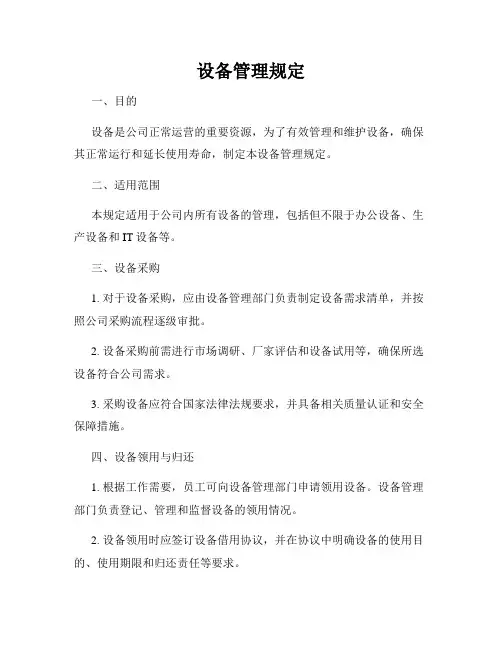 设备管理规定

一、目的

设备是公司正常运营的重要资源，为了有效管理和维护设备，确保其正常运行和延长使用寿命，制定本设备管理规定。

二、适用范围

本规定适用于公司内所有设备的管理，包括但不限于办公设备、生产设备和 IT 设备等。

三、设备采购

1. 对于设备采购，应由设备管理部门负责制定设备需求清单，并按照公司采购流程逐级审批。

2. 设备采购前需进行市场调研、厂家评估和设备试用等，确保所选设备符合公司需求。

3. 采购设备应符合国家法律法规要求，并具备相关质量认证和安全保障措施。

四、设备领用与归还

1. 根据工作需要，员工可向设备管理部门申请领用设备。设备管理部门负责登记、管理和监督设备的领用情况。

2. 设备领用时应签订设备借用协议，并在协议中明确设备的使用目的、使用期限和归还责任等要求。